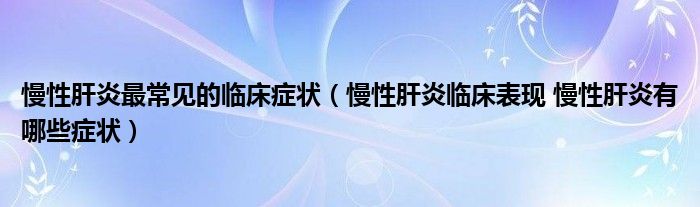 慢性肝炎最常见的临床症状（慢性肝炎临床表现 慢性肝炎有哪些症状）